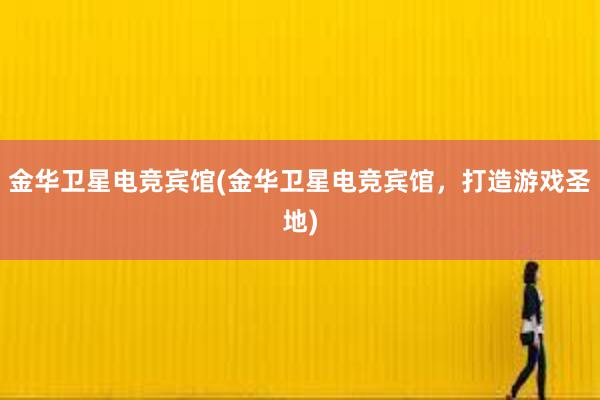 金华卫星电竞宾馆(金华卫星电竞宾馆，打造游戏圣地)